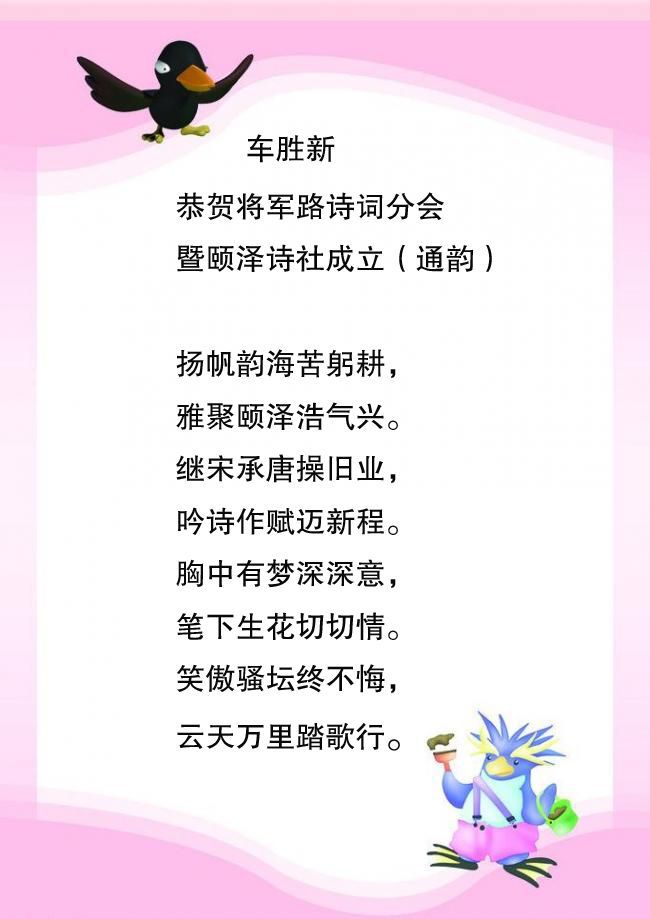 车胜新

恭贺将军路诗词分会
暨颐泽诗社成立（通韵）

扬帆韵海苦躬耕，
雅聚颐泽浩气兴。
继宋承唐操旧业，
吟诗作赋迈新程。
胸中有梦深深意，
笔下生花切切情。
笑傲骚坛终不悔，
云天万里踏歌行。